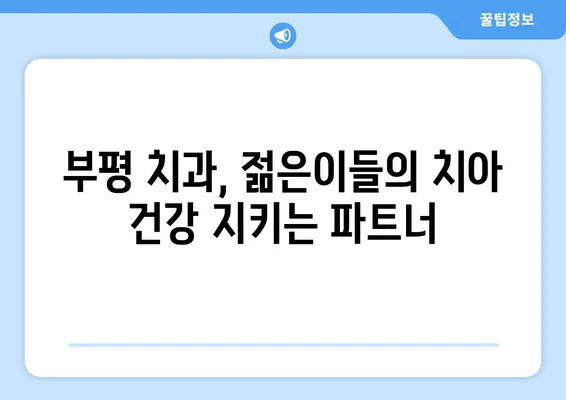 꿀팁정보

부평 치과, 젊은이들의 치아 건강 지키는 파트너